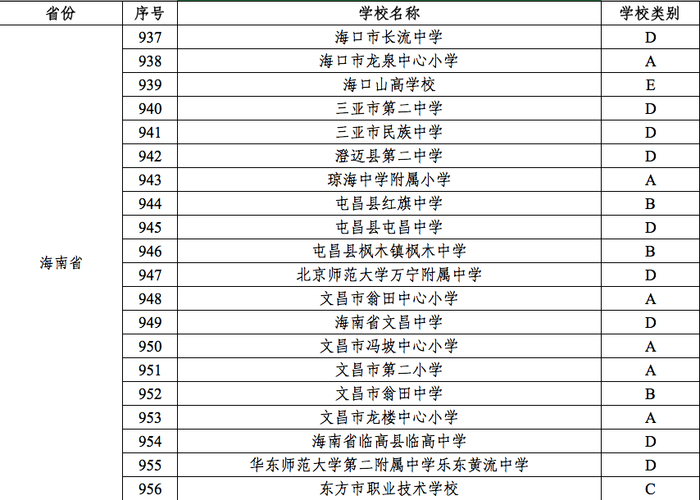 | 省份 | 序号 | 学校名称 | 学校类别 |
|---|---|---|---|
| 海南省 | 937 | 海口市长流中学 | D |
| | 938 | 海口市龙泉中心小学 | A |
| | 939 | 海口山高学校 | E |
| | 940 | 三亚市第二中学 | D |
| | 941 | 三亚市民族中学 | D |
| | 942 | 澄迈县第二中学 | D |
| | 943 | 琼海中学附属小学 | A |
| | 944 | 屯昌县红旗中学 | B |
| | 945 | 屯昌县屯昌中学 | D |
| | 946 | 屯昌县枫木镇枫木中学 | B |
| | 947 | 北京师范大学万宁附属中学 | D |
| | 948 | 文昌市翁田中心小学 | A |
| | 949 | 海南省文昌中学 | D |
| | 950 | 文昌市冯坡中心小学 | A |
| | 951 | 文昌市第二小学 | A |
| | 952 | 文昌市翁田中学 | B |
| | 953 | 文昌市龙楼中心小学 | A |
| | 954 | 海南省临高县临高中学 | D |
| | 955 | 华东师范大学第二附属中学乐东黄流中学 | D |
| | 956 | 东方市职业技术学校 | C |